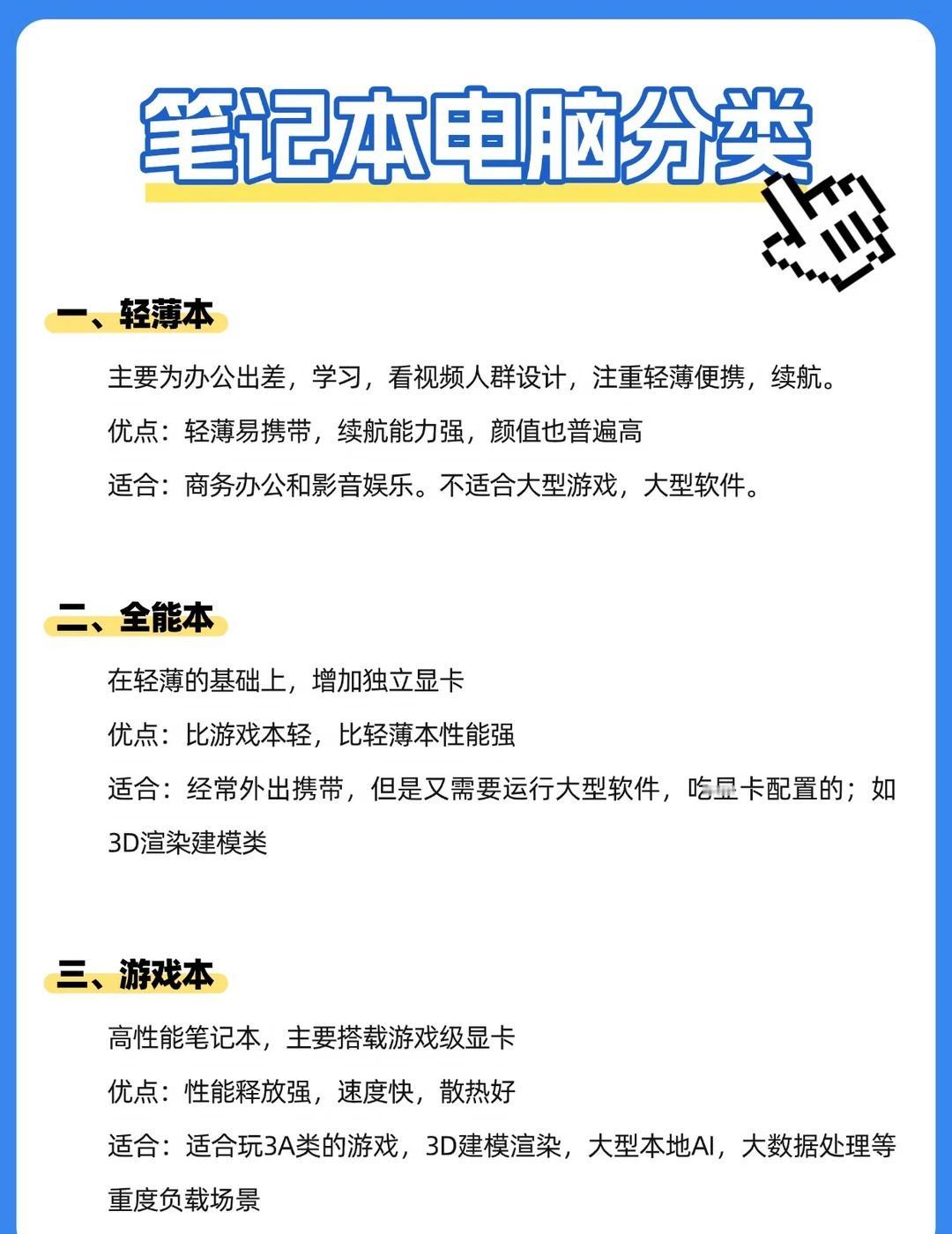 笔记本电脑分类

一、轻薄本

主要为办公出差，学习，看视频人群设计，注重轻薄便携，续航。

优点：轻薄易携带，续航能力强，颜值也普遍高

适合：商务办公和影音娱乐。不适合大型游戏，大型软件。

二、全能本

在轻薄的基础上，增加独立显卡

优点：比游戏本轻，比轻薄本性能强

适合：经常外出携带，但是又需要运行大型软件，吃显卡配置的；如3D渲染建模类

三、游戏本

高性能笔记本，主要搭载游戏级显卡

优点：性能释放强，速度快，散热好

适合：适合玩3A类的游戏，3D建模渲染，大型本地AI，大数据处理等重度负载场景